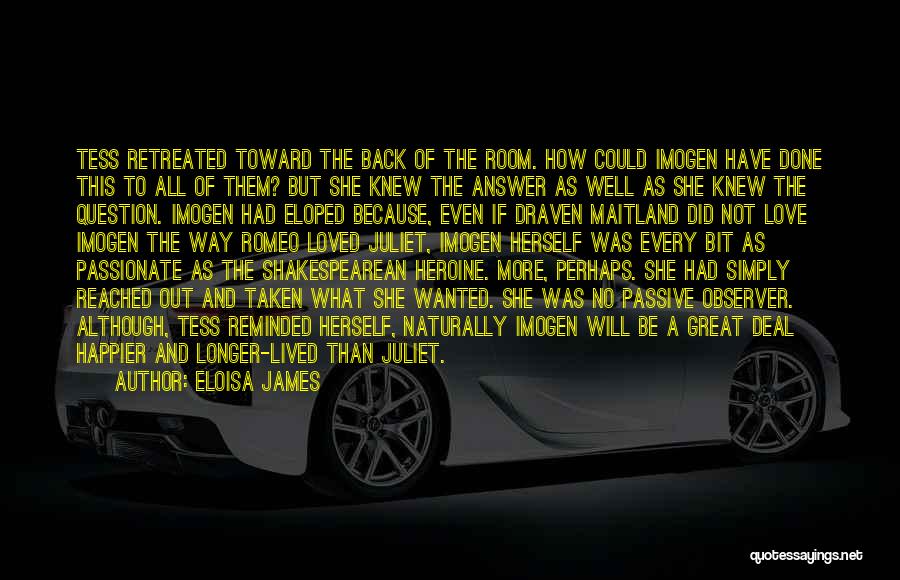 TESS RETREATED TOWARD THE BACK OF THE ROOM. HOW COULD IMOGEN HAVE DONE THIS TO ALL OF THEM? BUT SHE KNEW THE ANSWER AS WELL AS SHE KNEW THE QUESTION. IMOGEN HAD ELOPED BECAUSE, EVEN IF DRAVEN MAITLAND DID NOT LOVE IMOGEN THE WAY ROMEO LOVED JULIET, IMOGEN HERSELF WAS EVERY BIT AS PASSIONATE AS THE SHAKESPEAREAN HEROINE. MORE, PERHAPS. SHE HAD SIMPLY REACHED OUT AND TAKEN WHAT SHE WANTED. SHE WAS NO PASSIVE OBSERVER. ALTHOUGH, TESS REMINDED HERSELF, NATURALLY IMOGEN WILL BE A GREAT DEAL HAPPIER AND LONGER-LIVED THAN JULIET.
AUTHOR: ELOISA JAMES

quotessayings.net